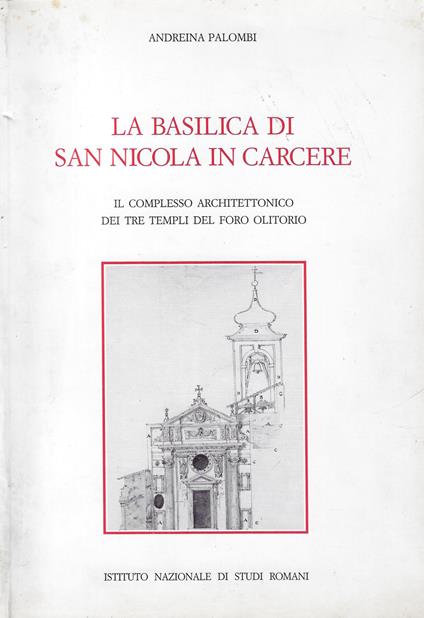 ANDREINA PALOMBI

LA BASILICA DI
SAN NICOLA IN CARCERE

IL COMPLESSO ARCHITETTONICO
DEI TRE TEMPLI DEL FORO OLITORIO

ISTITUTO NAZIONALE DI STUDI ROMANI